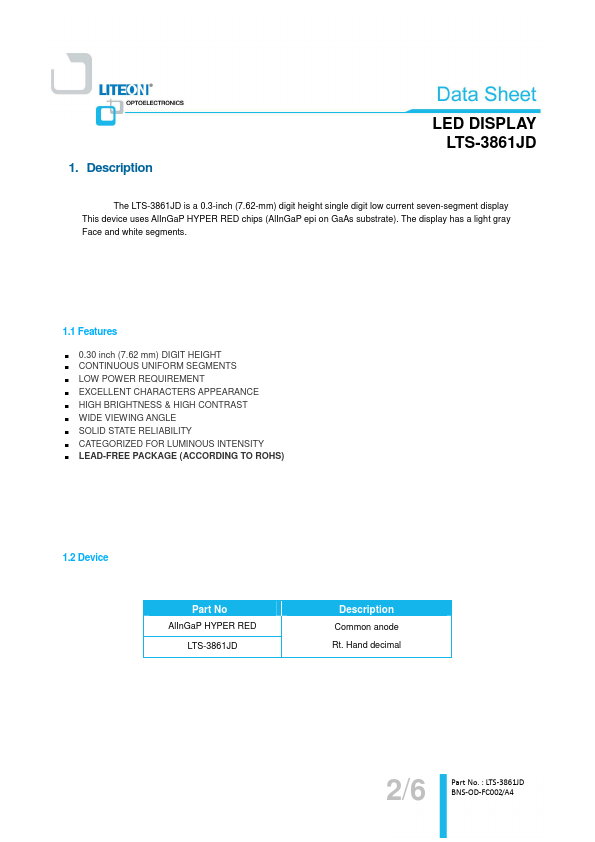 LITEON®
OPTOELECTRONICS

Data Sheet

LED DISPLAY
LTS-3861JD

1. Description

The LTS-3861JD is a 0.3-inch (7.62-mm) digit height single digit low current seven-segment display This device uses AlInGaP HYPER RED chips (AlInGaP epi on GaAs substrate). The display has a light gray Face and white segments.

1.1 Features

- 0.30 inch (7.62 mm) DIGIT HEIGHT
- CONTINUOUS UNIFORM SEGMENTS
- LOW POWER REQUIREMENT
- EXCELLENT CHARACTERS APPEARANCE
- HIGH BRIGHTNESS & HIGH CONTRAST
- WIDE VIEWING ANGLE
- SOLID STATE RELIABILITY
- CATEGORIZED FOR LUMINOUS INTENSITY
- LEAD-FREE PACKAGE (ACCORDING TO ROHS)

1.2 Device

| Part No | Description |
|---|---|
| AlInGaP HYPER RED | Common anode |
| LTS-3861JD | Rt. Hand decimal |

2/6

Part No. : LTS-3861JD
BNS-OD-FC002/A4